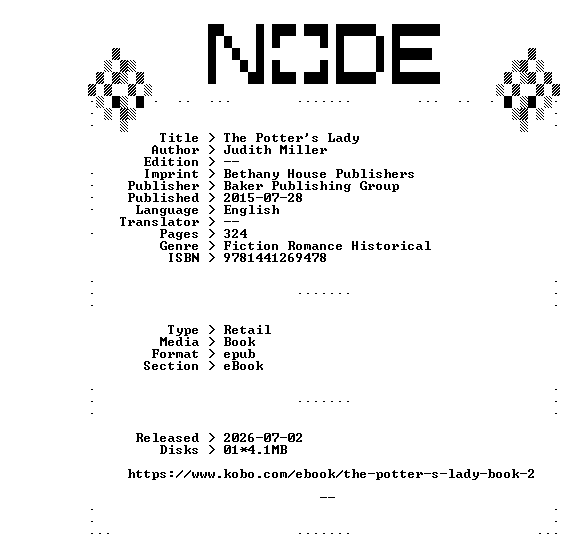 NODE

Title > The Potter's Lady
Author > Judith Miller
Edition > --
Imprint > Bethany House Publishers
Publisher > Baker Publishing Group
Published > 2015-07-28
Language > English
Translator > --
Pages > 324
Genre > Fiction Romance Historical
ISBN > 9781441269478

Type > Retail
Media > Book
Format > epub
Section > eBook

Released > 2026-07-02
Disks > 01*4.1MB

https://www.kobo.com/ebook/the-potter-s-lady-book-2

--